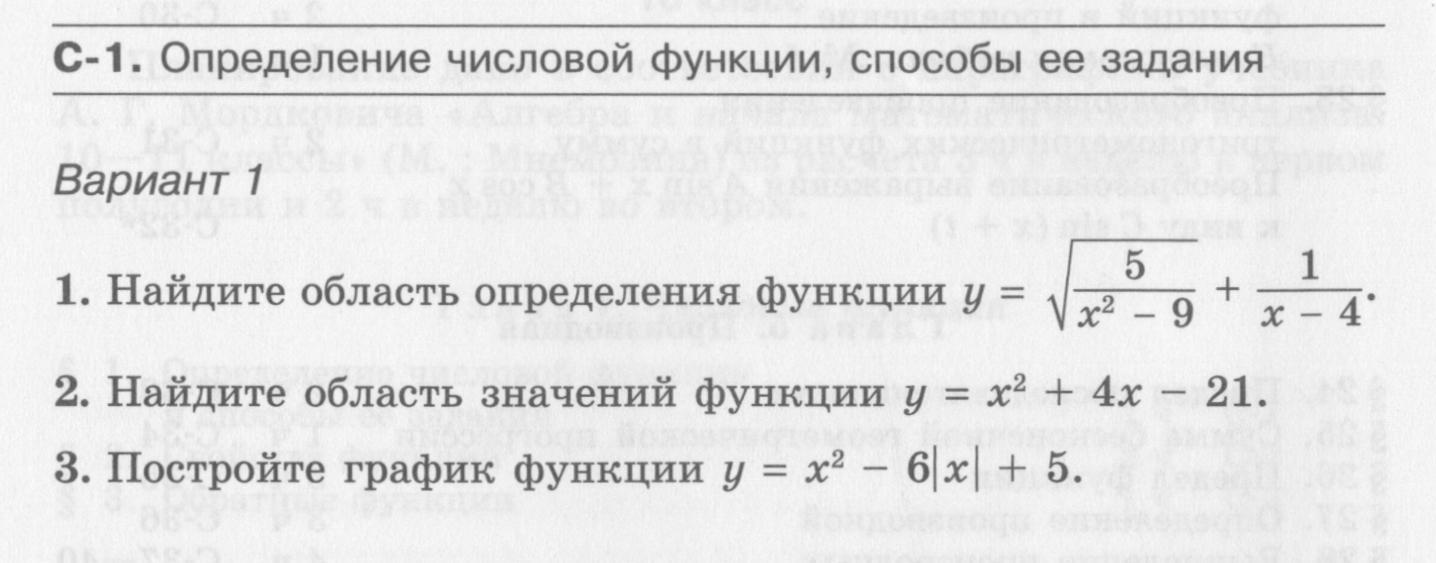 С-1. Определение числовой функции, способы ее задания

Вариант 1

1. Найдите область определения функции $y = \sqrt{\frac{5}{x^2 - 9}} + \frac{1}{x - 4}$.

2. Найдите область значений функции $y = x^2 + 4x - 21$.

3. Постройте график функции $y = x^2 - 6|x| + 5$.